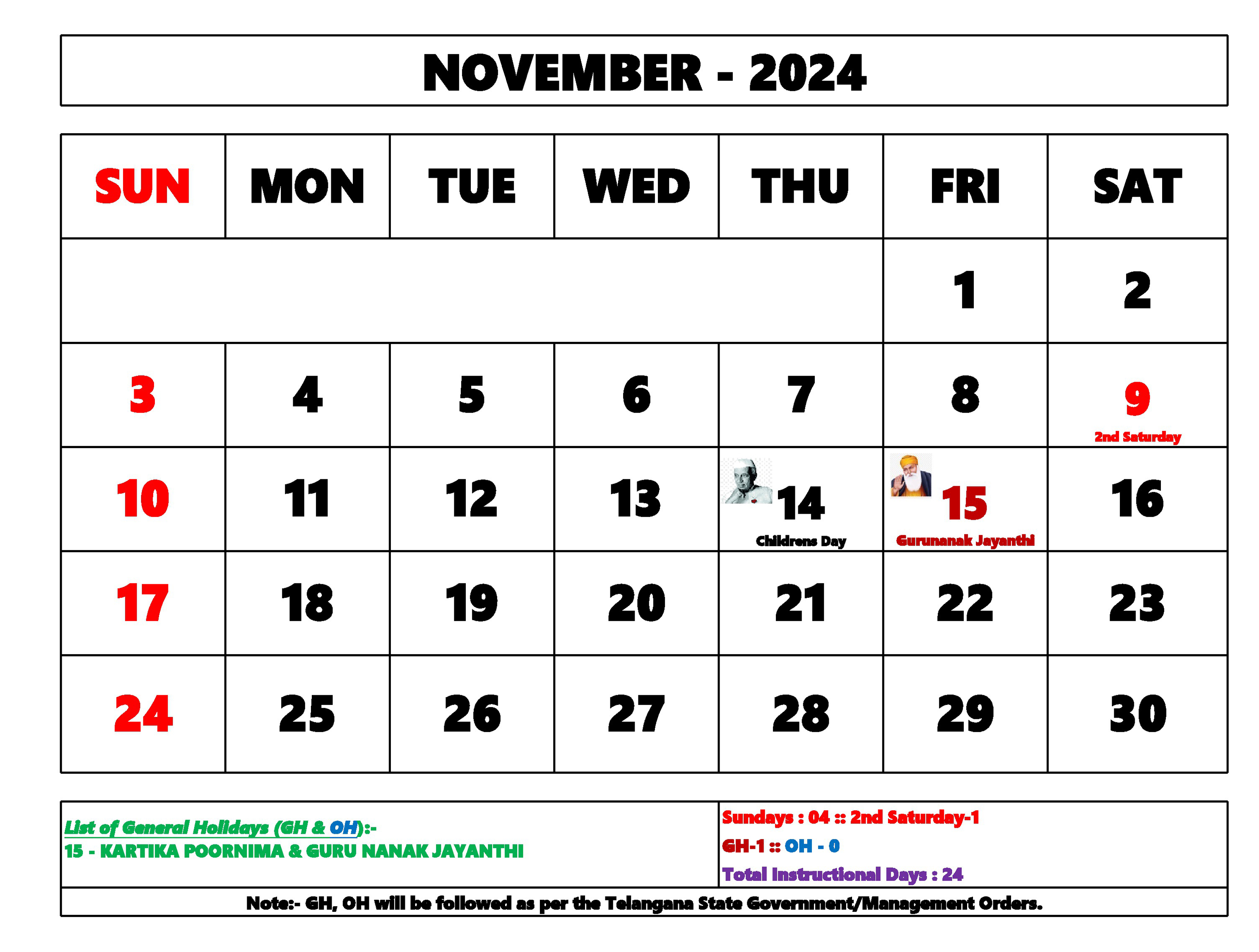 NOVEMBER - 2024

| SUN | MON | TUE | WED | THU | FRI | SAT |
|---|---|---|---|---|---|---|
| | | | | | 1 | 2 |
| 3 | 4 | 5 | 6 | 7 | 8 | 9 2nd Saturday |
| 10 | 11 | 12 | 13 | 14 Childrens Day | 15 Gurunanak Jayanthi | 16 |
| 17 | 18 | 19 | 20 | 21 | 22 | 23 |
| 24 | 25 | 26 | 27 | 28 | 29 | 30 |

List of General Holidays (GH & OH):-
15 - KARTIKA POORNIMA & GURU NANAK JAYANTHI

Sundays : 04 :: 2nd Saturday-1
GH-1 :: OH - 0
Total Instructional Days : 24

Note:- GH, OH will be followed as per the Telangana State Government/Management Orders.